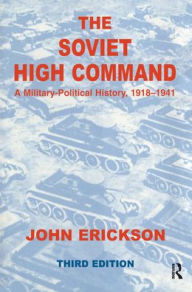 THE SOVIET HIGH COMMAND

A Military-Political History, 1918–1941

JOHN ERICKSON

THIRD EDITION

R